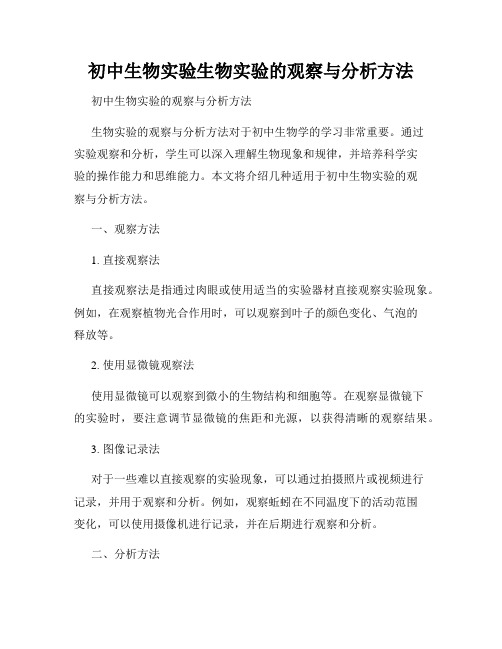 初中生物实验生物实验的观察与分析方法

初中生物实验的观察与分析方法

生物实验的观察与分析方法对于初中生物学的学习非常重要。通过实验观察和分析，学生可以深入理解生物现象和规律，并培养科学实验的操作能力和思维能力。本文将介绍几种适用于初中生物实验的观察与分析方法。

一、观察方法

1. 直接观察法

直接观察法是指通过肉眼或使用适当的实验器材直接观察实验现象。例如，在观察植物光合作用时，可以观察到叶子的颜色变化、气泡的释放等。

2. 使用显微镜观察法

使用显微镜可以观察到微小的生物结构和细胞等。在观察显微镜下的实验时，要注意调节显微镜的焦距和光源，以获得清晰的观察结果。

3. 图像记录法

对于一些难以直接观察的实验现象，可以通过拍摄照片或视频进行记录，并用于观察和分析。例如，观察蚯蚓在不同温度下的活动范围变化，可以使用摄像机进行记录，并在后期进行观察和分析。

二、分析方法